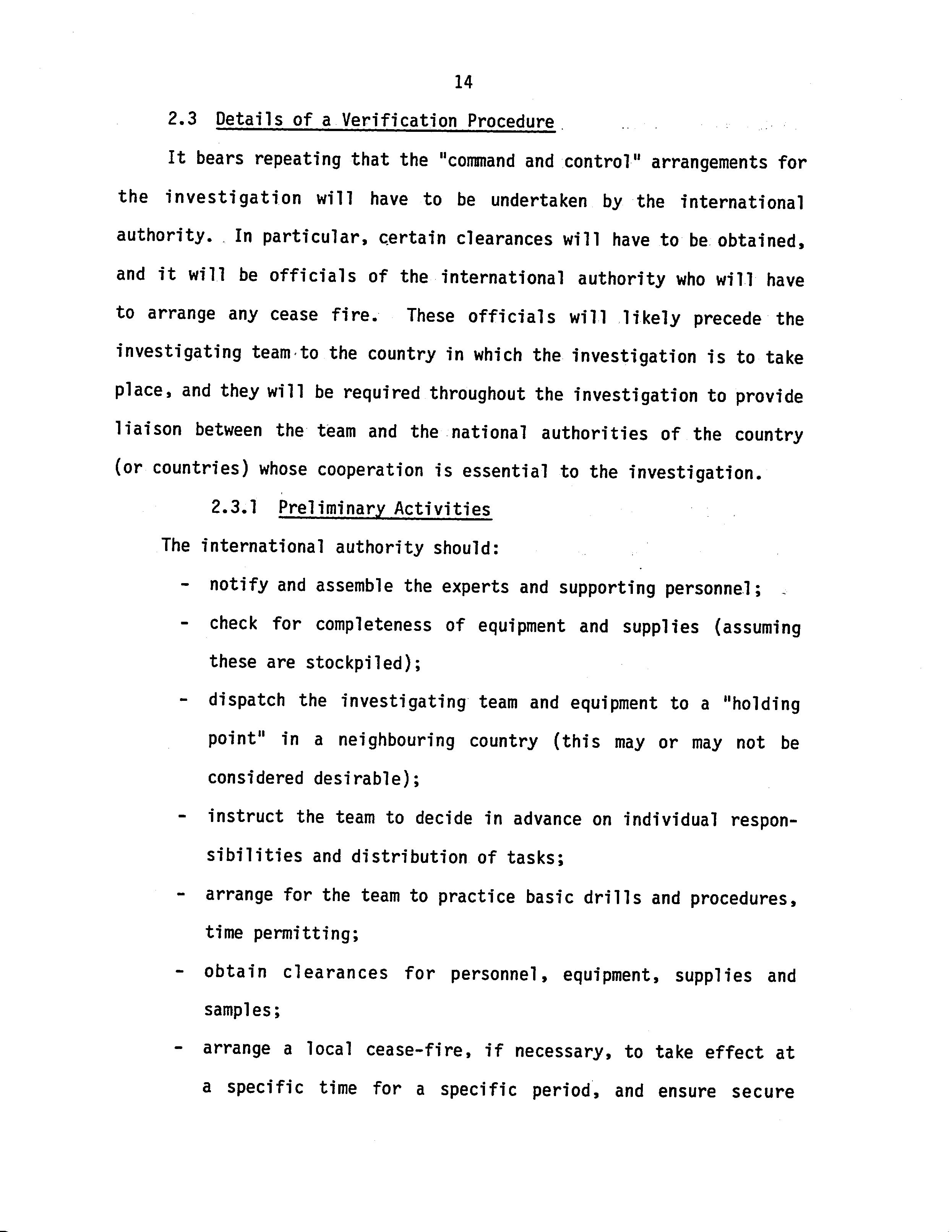 14

2.3 Details of a Verification Procedure

It bears repeating that the "command and control" arrangements for the investigation will have to be undertaken by the international authority. In particular, certain clearances will have to be obtained, and it will be officials of the international authority who will have to arrange any cease fire. These officials will likely precede the investigating team to the country in which the investigation is to take place, and they will be required throughout the investigation to provide liaison between the team and the national authorities of the country (or countries) whose cooperation is essential to the investigation.

2.3.1 Preliminary Activities

The international authority should:

- notify and assemble the experts and supporting personnel;
- check for completeness of equipment and supplies (assuming these are stockpiled);
- dispatch the investigating team and equipment to a "holding point" in a neighbouring country (this may or may not be considered desirable);
- instruct the team to decide in advance on individual responsibilities and distribution of tasks;
- arrange for the team to practice basic drills and procedures, time permitting;
- obtain clearances for personnel, equipment, supplies and samples;
- arrange a local cease-fire, if necessary, to take effect at a specific time for a specific period, and ensure secure